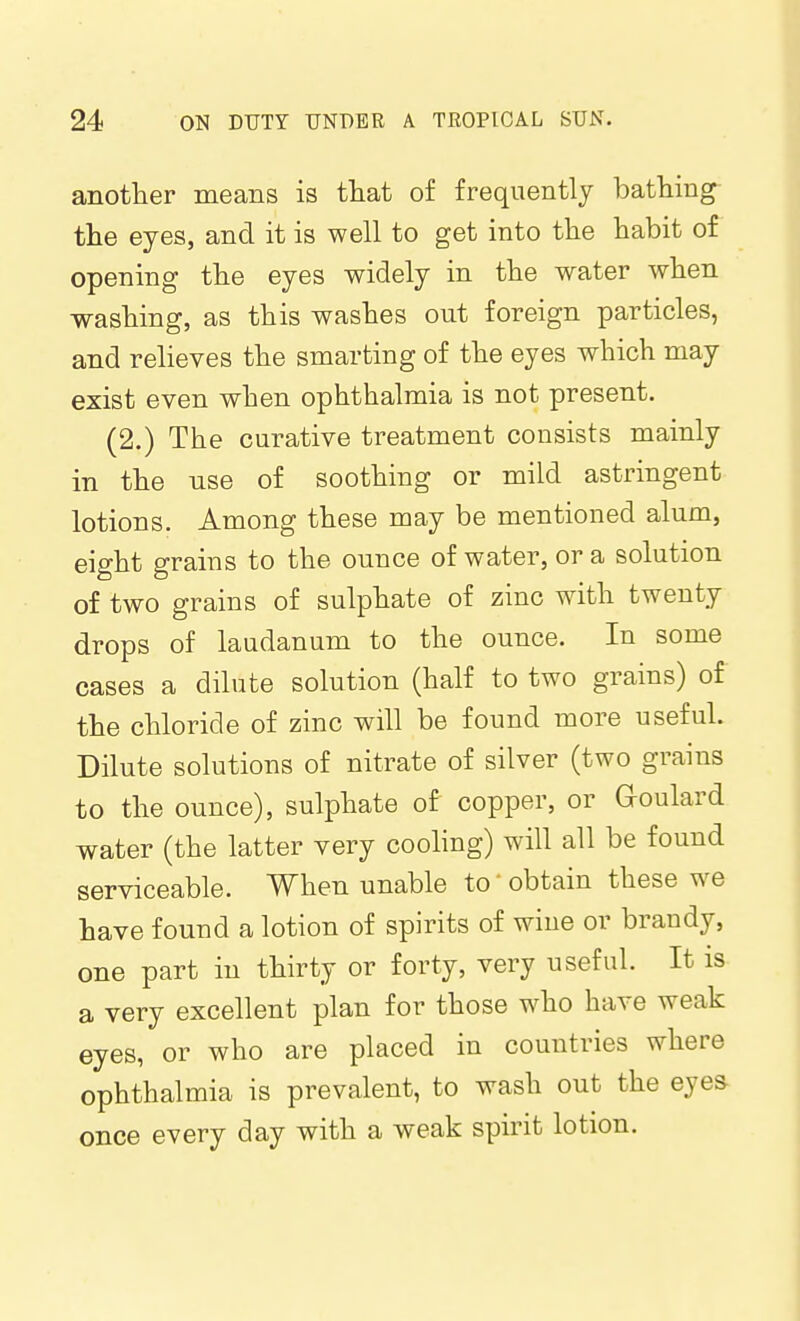 24 ON DUTY UNDER A TROPICAL SUN.

another means is that of frequently bathing the eyes, and it is well to get into the habit of opening the eyes widely in the water when washing, as this washes out foreign particles, and relieves the smarting of the eyes which may exist even when ophthalmia is not present.

(2.) The curative treatment consists mainly in the use of soothing or mild astringent lotions. Among these may be mentioned alum, eight grains to the ounce of water, or a solution of two grains of sulphate of zinc with twenty drops of laudanum to the ounce. In some cases a dilute solution (half to two grains) of the chloride of zinc will be found more useful. Dilute solutions of nitrate of silver (two grains to the ounce), sulphate of copper, or Goulard water (the latter very cooling) will all be found serviceable. When unable to obtain these we have found a lotion of spirits of wine or brandy, one part in thirty or forty, very useful. It is a very excellent plan for those who have weak eyes, or who are placed in countries where ophthalmia is prevalent, to wash out the eyes once every day with a weak spirit lotion.